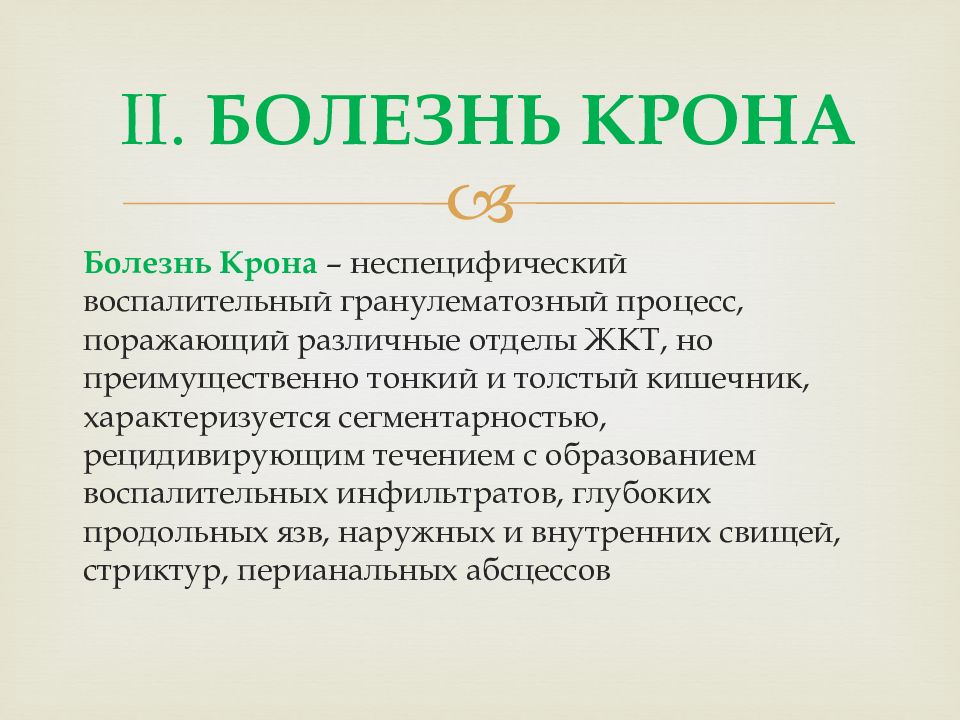 II. БОЛЕЗНЬ КРОНА

Болезнь Крона – неспецифический воспалительный гранулематозный процесс, поражающий различные отделы ЖКТ, но преимущественно тонкий и толстый кишечник, характеризуется сегментарностью, рецидивирующим течением с образованием воспалительных инфильтратов, глубоких продольных язв, наружных и внутренних свищей, стриктур, перианальных абсцессов